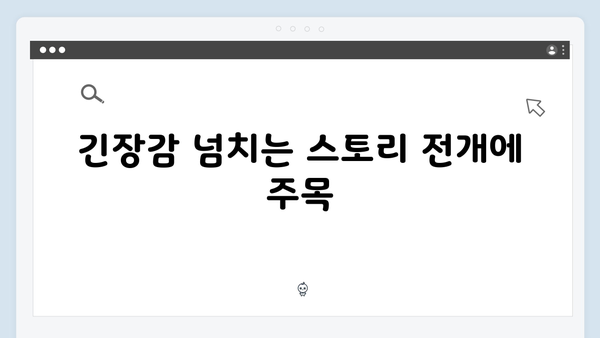 긴장감 넘치는 스토리 전개에 주목